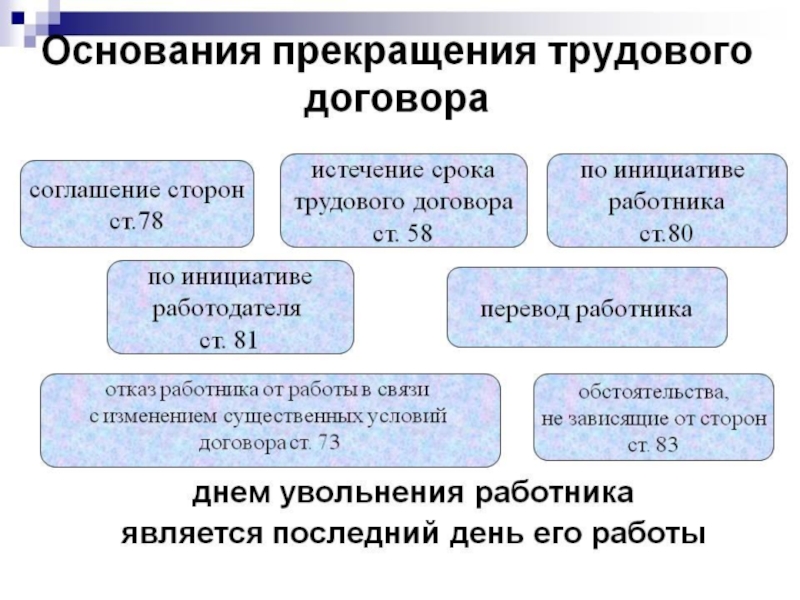 Основания прекращения трудового договора

соглашение сторон ст.78

истечение срока трудового договора ст. 58

по инициативе работника ст.80

по инициативе работодателя ст. 81

перевод работника

отказ работника от работы в связи с изменением существенных условий договора ст. 73

обстоятельства, не зависящие от сторон ст. 83

днем увольнения работника является последний день его работы